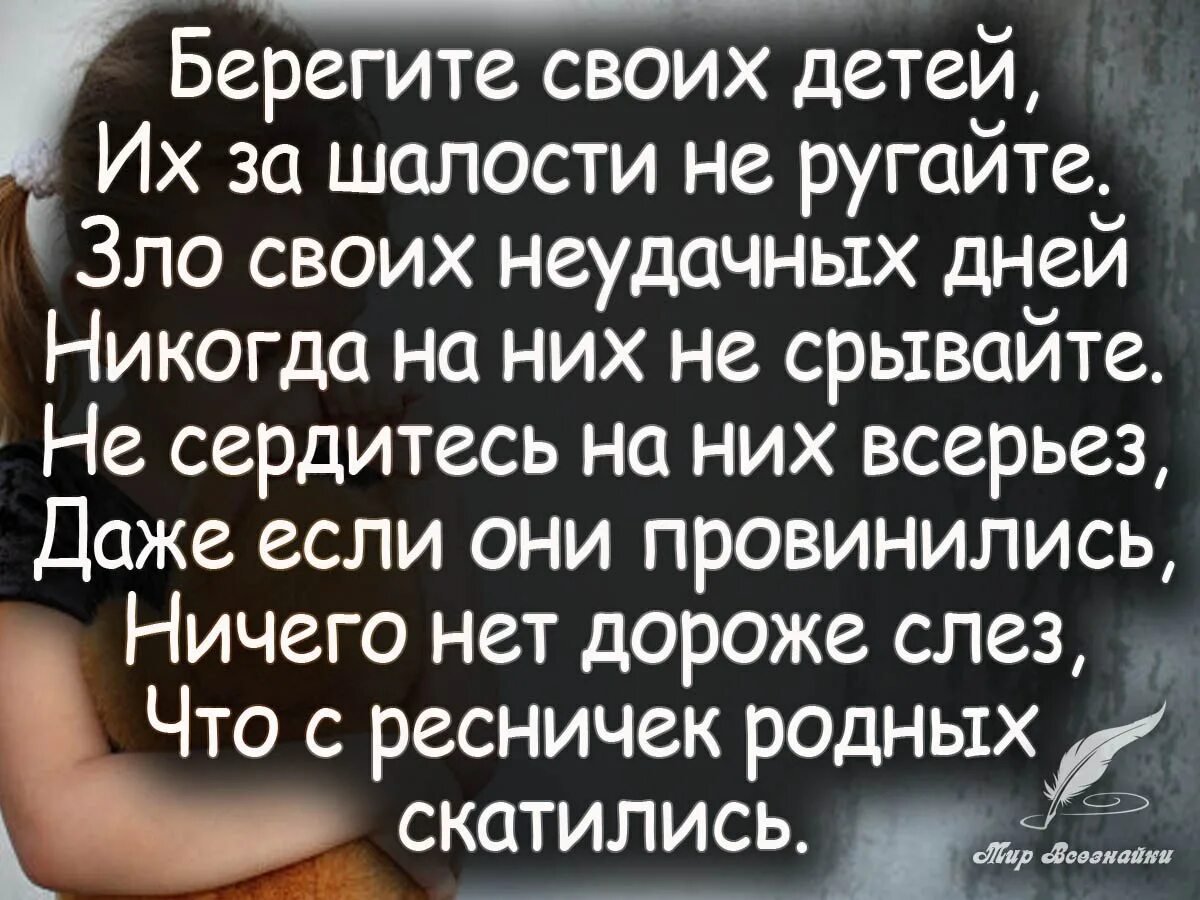 Берегите своих детей,
Их за шалости не ругайте.
Зло своих неудачных дней
Никогда на них не срывайте.
Не сердитесь на них всерьез,
Даже если они провинились,
Ничего нет дороже слез,
Что с ресничек родных
скатились.

Мир Всезнайки